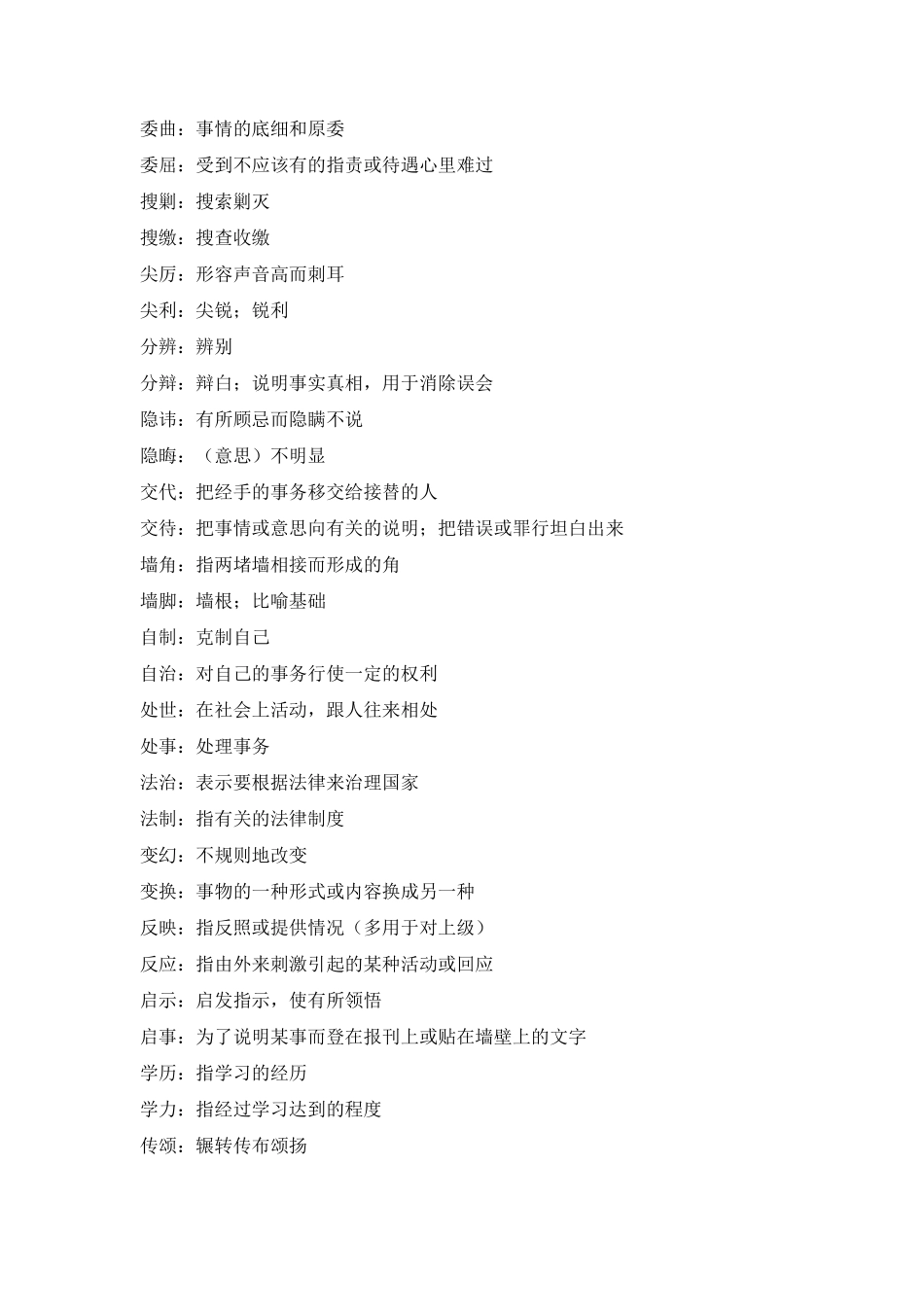 委曲：事情的底细和原委

委屈：受到不应该有的指责或待遇心里难过

搜剿：搜索剿灭

搜缴：搜查收缴

尖厉：形容声音高而刺耳

尖利：尖锐；锐利

分辨：辨别

分辩：辩白；说明事实真相，用于消除误会

隐讳：有所顾忌而隐瞒不说

隐晦：（意思）不明显

交代：把经手的事务移交给接替的人

交待：把事情或意思向有关的说明；把错误或罪行坦白出来

墙角：指两堵墙相接而形成的角

墙脚：墙根；比喻基础

自制：克制自己

自治：对自己的事务行使一定的权利

处世：在社会上活动，跟人往来相处

处事：处理事务

法治：表示要根据法律来治理国家

法制：指有关的法律制度

变幻：不规则地改变

变换：事物的一种形式或内容换成另一种

反映：指反照或提供情况（多用于对上级）

反应：指由外来刺激引起的某种活动或回应

启示：启发指示，使有所领悟

启事：为了说明某事而登在报刊上或贴在墙壁上的文字

学历：指学习的经历

学力：指经过学习达到的程度

传颂：辗转传布颂扬